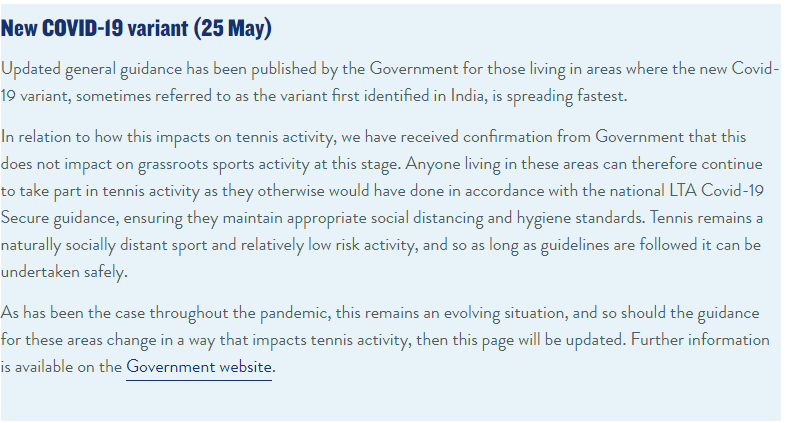 New COVID-19 variant (25 May)

Updated general guidance has been published by the Government for those living in areas where the new Covid-19 variant, sometimes referred to as the variant first identified in India, is spreading fastest.

In relation to how this impacts on tennis activity, we have received confirmation from Government that this does not impact on grassroots sports activity at this stage. Anyone living in these areas can therefore continue to take part in tennis activity as they otherwise would have done in accordance with the national LTA Covid-19 Secure guidance, ensuring they maintain appropriate social distancing and hygiene standards. Tennis remains a naturally socially distant sport and relatively low risk activity, and so as long as guidelines are followed it can be undertaken safely.

As has been the case throughout the pandemic, this remains an evolving situation, and so should the guidance for these areas change in a way that impacts tennis activity, then this page will be updated. Further information is available on the Government website.